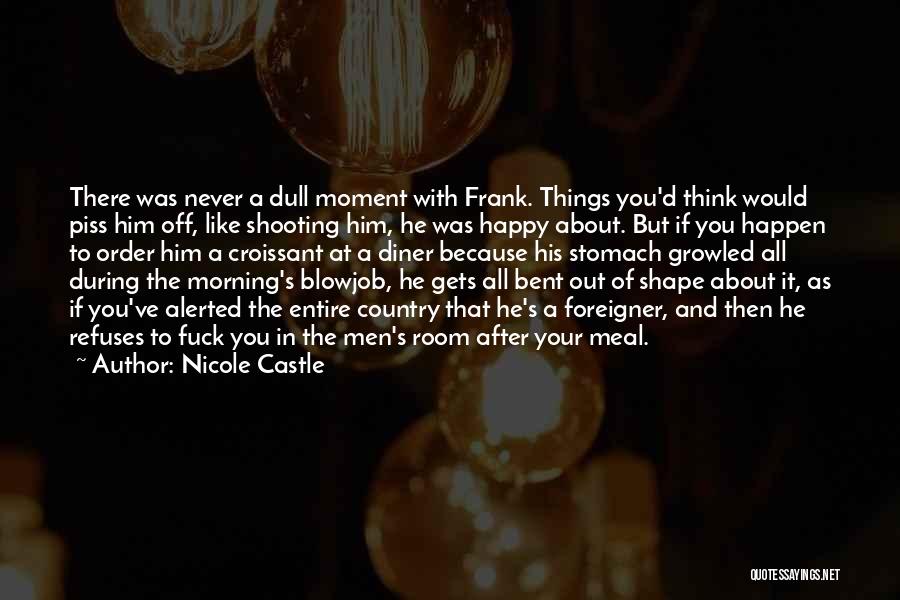 There was never a dull moment with Frank. Things you'd think would piss him off, like shooting him, he was happy about. But if you happen to order him a croissant at a diner because his stomach growled all during the morning's blowjob, he gets all bent out of shape about it, as if you've alerted the entire country that he's a foreigner, and then he refuses to fuck you in the men's room after your meal.
~ Author: Nicole Castle

QUOTESSAYINGS.NET